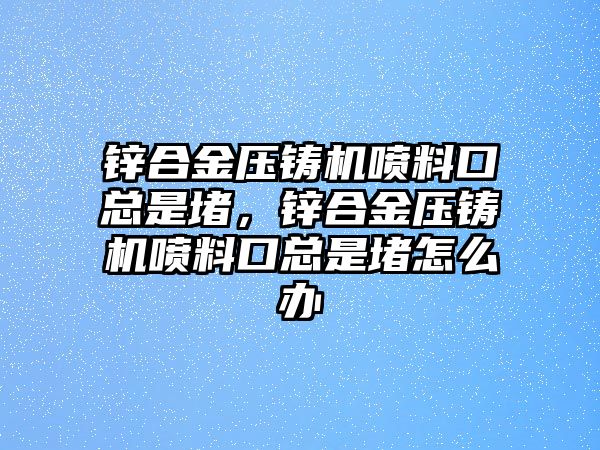 锌合金压铸机喷料口总是堵，锌合金压铸机喷料口总是堵怎么办